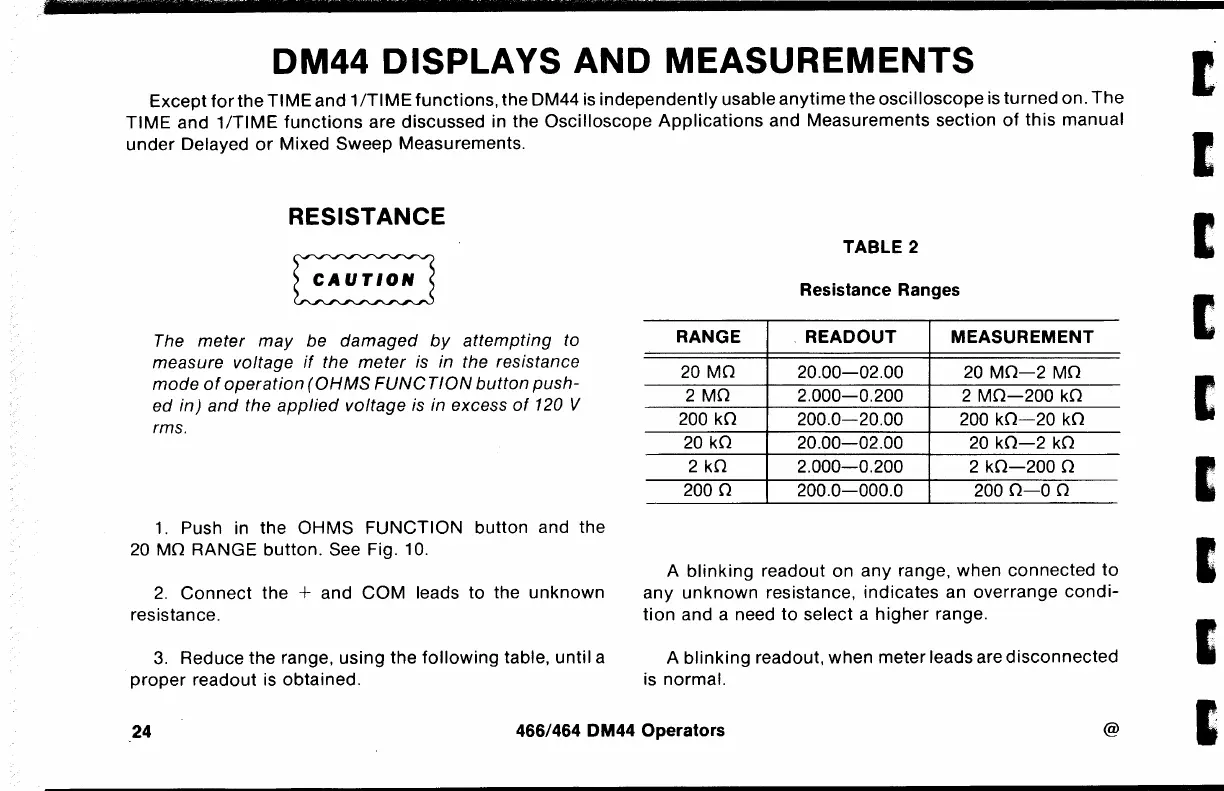 DM44 DISPLAYS AND MEASUREMENTS

Except for the TIME and 1/TIME functions, the DM44 is independently usable anytime the oscilloscope is turned on. The TIME and 1/TIME functions are discussed in the Oscilloscope Applications and Measurements section of this manual under Delayed or Mixed Sweep Measurements.

RESISTANCE

CAUTION

The meter may be damaged by attempting to measure voltage if the meter is in the resistance mode of operation (OHMS FUNCTION button pushed in) and the applied voltage is in excess of 120 V rms.

1. Push in the OHMS FUNCTION button and the 20 MΩ RANGE button. See Fig. 10.

2. Connect the + and COM leads to the unknown resistance.

3. Reduce the range, using the following table, until a proper readout is obtained.

TABLE 2

Resistance Ranges

| RANGE | READOUT | MEASUREMENT |
|---|---|---|
| 20 MΩ | 20.00—02.00 | 20 MΩ—2 MΩ |
| 2 MΩ | 2.000—0.200 | 2 MΩ—200 kΩ |
| 200 kΩ | 200.0—20.00 | 200 kΩ—20 kΩ |
| 20 kΩ | 20.00—02.00 | 20 kΩ—2 kΩ |
| 2 kΩ | 2.000—0.200 | 2 kΩ—200 Ω |
| 200 Ω | 200.0—000.0 | 200 Ω—0 Ω |

A blinking readout on any range, when connected to any unknown resistance, indicates an overrange condition and a need to select a higher range.

A blinking readout, when meter leads are disconnected is normal.

24 466/464 DM44 Operators @